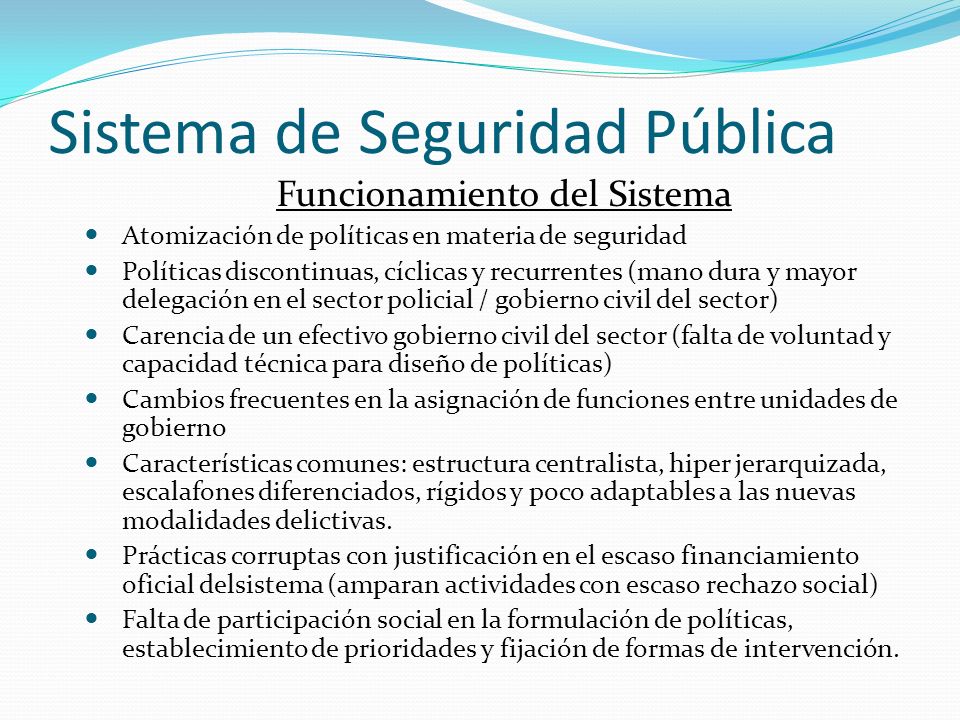 Sistema de Seguridad Pública

Funcionamiento del Sistema

- Atomización de políticas en materia de seguridad
- Políticas discontinuas, cíclicas y recurrentes (mano dura y mayor delegación en el sector policial / gobierno civil del sector)
- Carencia de un efectivo gobierno civil del sector (falta de voluntad y capacidad técnica para diseño de políticas)
- Cambios frecuentes en la asignación de funciones entre unidades de gobierno
- Características comunes: estructura centralista, hiper jerarquizada, escalafones diferenciados, rígidos y poco adaptables a las nuevas modalidades delictivas.
- Prácticas corruptas con justificación en el escaso financiamiento oficial delsistema (amparan actividades con escaso rechazo social)
- Falta de participación social en la formulación de políticas, establecimiento de prioridades y fijación de formas de intervención.